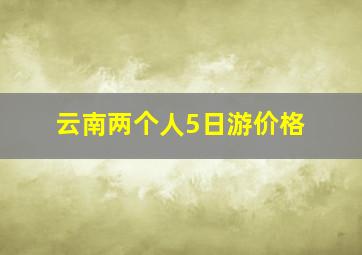 云南两个人5日游价格